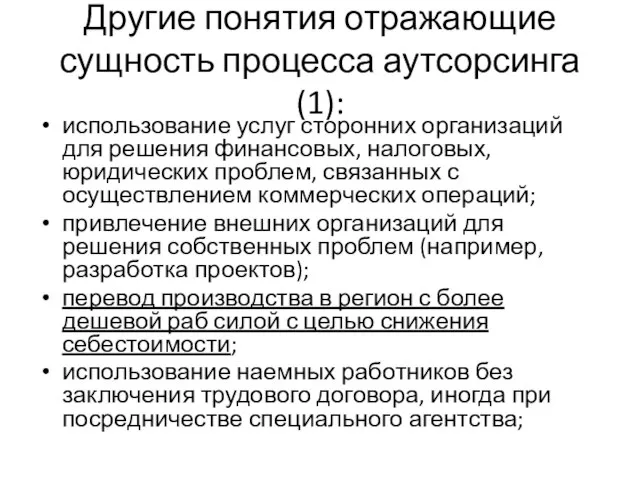 Другие понятия отражающие сущность процесса аутсорсинга (1):

• использование услуг сторонних организаций для решения финансовых, налоговых, юридических проблем, связанных с осуществлением коммерческих операций;
• привлечение внешних организаций для решения собственных проблем (например, разработка проектов);
• перевод производства в регион с более дешевой раб силой с целью снижения себестоимости;
• использование наемных работников без заключения трудового договора, иногда при посредничестве специального агентства;